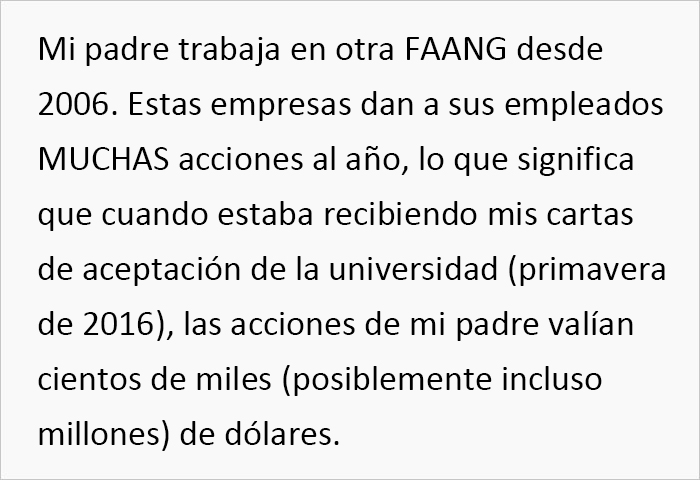 Mi padre trabaja en otra FAANG desde 2006. Estas empresas dan a sus empleados MUCHAS acciones al año, lo que significa que cuando estaba recibiendo mis cartas de aceptación de la universidad (primavera de 2016), las acciones de mi padre valían cientos de miles (posiblemente incluso millones) de dólares.